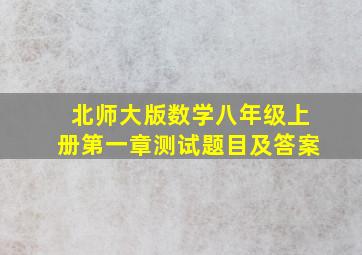 北师大版数学八年级上册第一章测试题目及答案